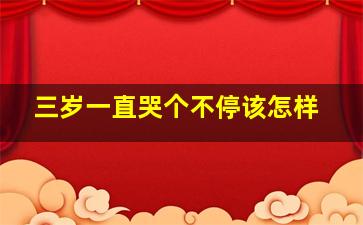 三岁一直哭个不停该怎样